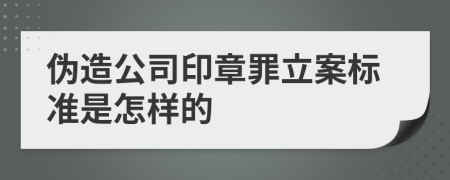 伪造公司印章罪立案标准是怎样的